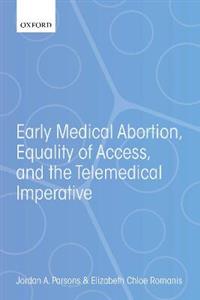 OXFORD

Early Medical Abortion, Equality of Access, and the Telemedical Imperative

Jordan A. Parsons & Elizabeth Chloe Romanis